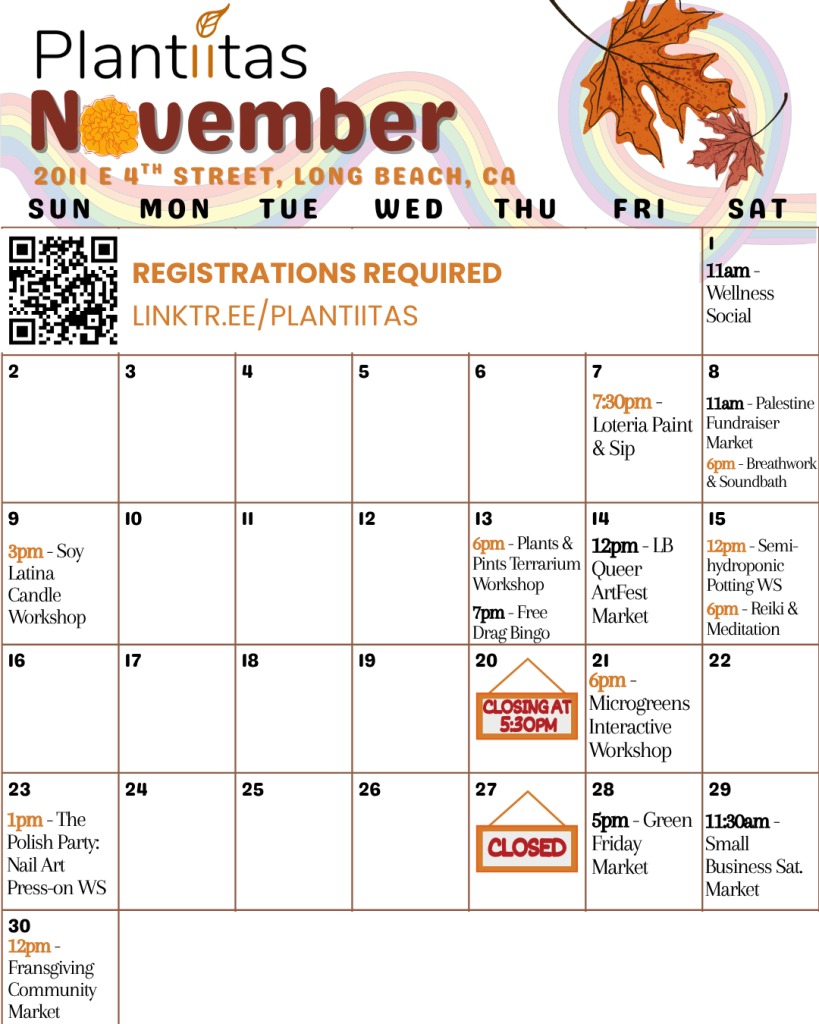 Plantiitas

November

2011 E 4TH STREET, LONG BEACH, CA

| SUN | MON | TUE | WED | THU | FRI | SAT |
|---|---|---|---|---|---|---|
| REGISTRATIONS REQUIRED LINKTR.EE/PLANTIITAS | | | | | | 1 11am - Wellness Social |
| 2 | 3 | 4 | 5 | 6 | 7 7:30pm - Loteria Paint & Sip | 8 11am - Palestine Fundraiser Market 6pm - Breathwork & Soundbath |
| 9 3pm - Soy Latina Candle Workshop | 10 | 11 | 12 | 13 6pm - Plants & Pints Terrarium Workshop 7pm - Free Drag Bingo | 14 12pm - LB Queer ArtFest Market | 15 12pm - Semi-hydroponic Potting WS 6pm - Reiki & Meditation |
| 16 | 17 | 18 | 19 | 20 CLOSING AT 5:30PM | 21 6pm - Microgreens Interactive Workshop | 22 |
| 23 1pm - The Polish Party: Nail Art Press-on WS | 24 | 25 | 26 | 27 CLOSED | 28 5pm - Green Friday Market | 29 11:30am - Small Business Sat. Market |
| 30 12pm - Fransgiving Community Market | | | | | | |